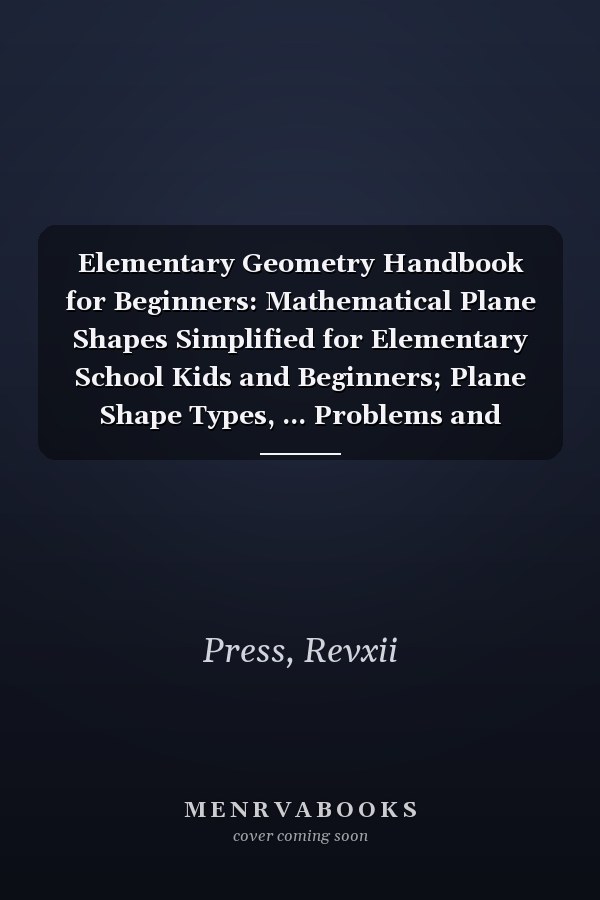 Elementary Geometry Handbook for Beginners: Mathematical Plane Shapes Simplified for Elementary School Kids and Beginners; Plane Shape Types, ... Problems and

Press, Revxii

MENRVABOOKS
cover coming soon